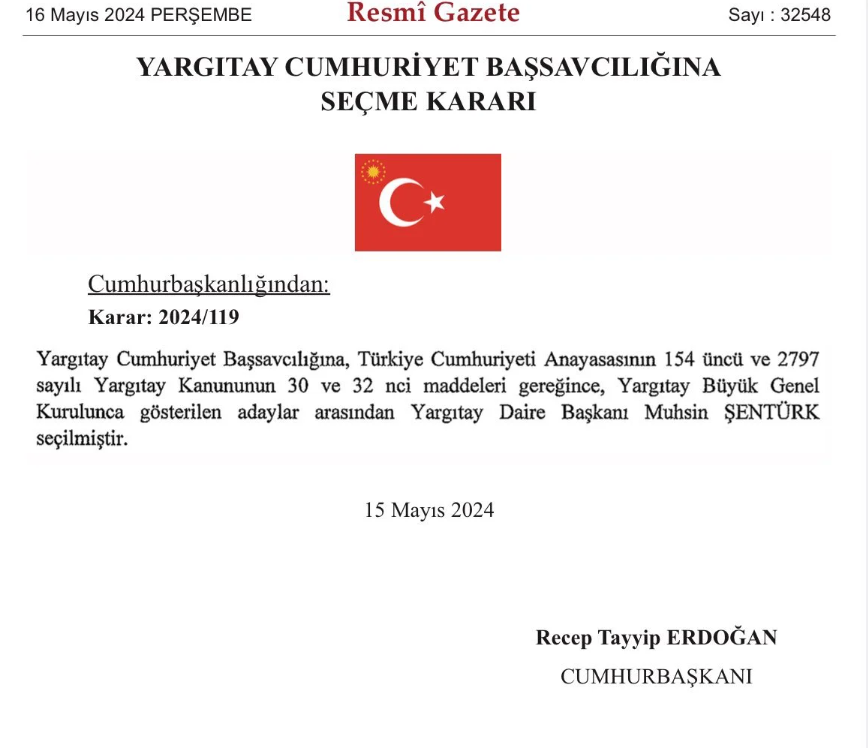 16 Mayıs 2024 PERŞEMBE Resmî Gazete Sayı : 32548

YARGITAY CUMHURİYET BAŞSAVCILIĞINA SEÇME KARARI

Cumhurbaşkanlığından:

Karar: 2024/119

Yargıtay Cumhuriyet Başsavcılığına, Türkiye Cumhuriyeti Anayasasının 154 üncü ve 2797 sayılı Yargıtay Kanununun 30 ve 32 nci maddeleri gereğince, Yargıtay Büyük Genel Kurulunca gösterilen adaylar arasından Yargıtay Daire Başkanı Muhsin ŞENTÜRK seçilmiştir.

15 Mayıs 2024

Recep Tayyip ERDOĞAN

CUMHURBAŞKANI